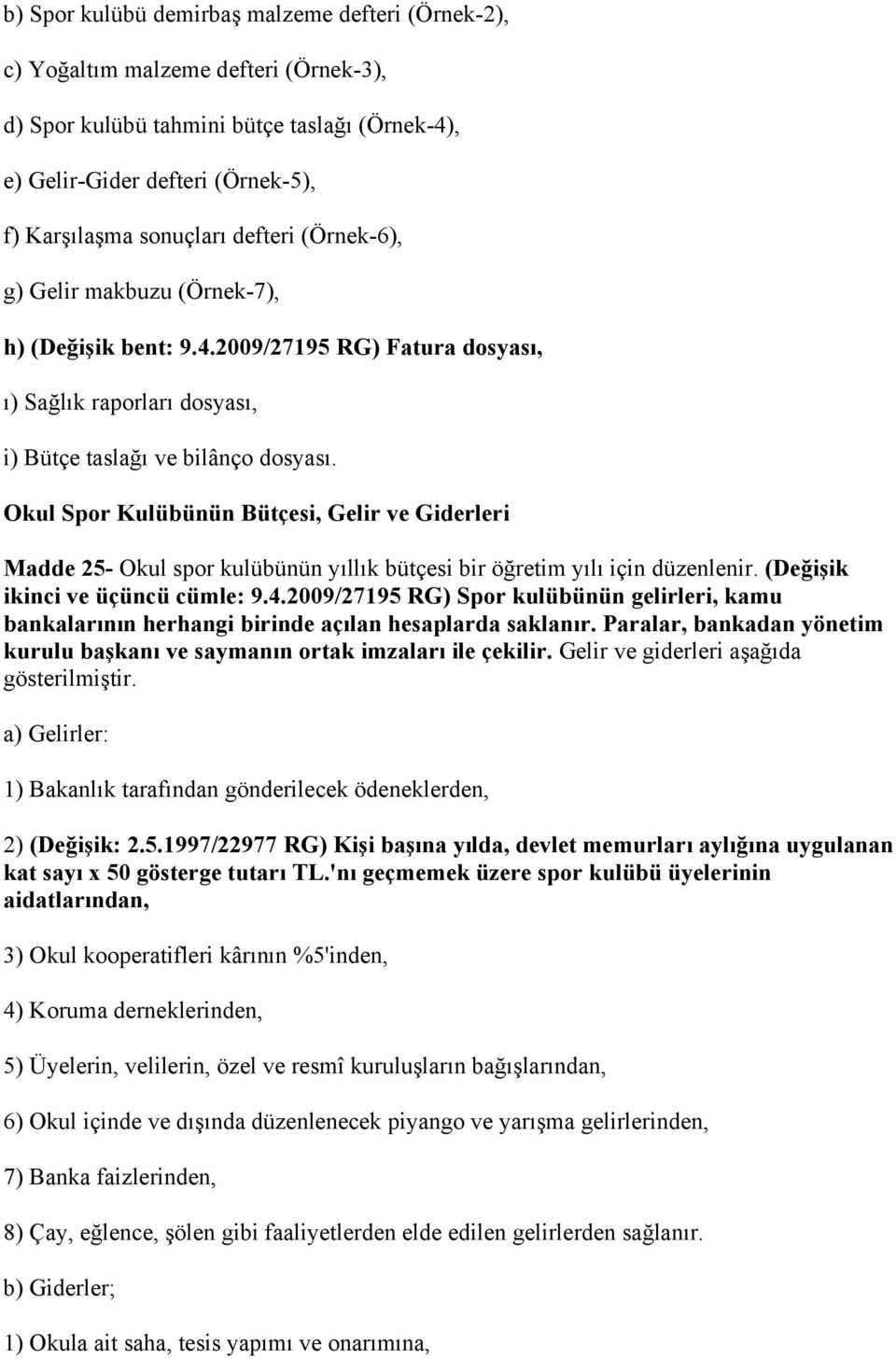 b) Spor kulübü demirbaş malzeme defteri (Örnek-2),

c) Yoğaltım malzeme defteri (Örnek-3),

d) Spor kulübü tahmini bütçe taslağı (Örnek-4),

e) Gelir-Gider defteri (Örnek-5),

f) Karşılaşma sonuçları defteri (Örnek-6),

g) Gelir makbuzu (Örnek-7),

h) (Değişik bent: 9.4.2009/27195 RG) Fatura dosyası,

ı) Sağlık raporları dosyası,

i) Bütçe taslağı ve bilânço dosyası.

Okul Spor Kulübünün Bütçesi, Gelir ve Giderleri

Madde 25- Okul spor kulübünün yıllık bütçesi bir öğretim yılı için düzenlenir. (Değişik ikinci ve üçüncü cümle: 9.4.2009/27195 RG) Spor kulübünün gelirleri, kamu bankalarının herhangi birinde açılan hesaplarda saklanır. Paralar, bankadan yönetim kurulu başkanı ve saymanın ortak imzaları ile çekilir. Gelir ve giderleri aşağıda gösterilmiştir.

a) Gelirler:

1) Bakanlık tarafından gönderilecek ödeneklerden,

2) (Değişik: 2.5.1997/22977 RG) Kişi başına yılda, devlet memurları aylığına uygulanan kat sayı x 50 gösterge tutarı TL.'nı geçmemek üzere spor kulübü üyelerinin aidatlarından,

3) Okul kooperatifleri kârının %5'inden,

4) Koruma derneklerinden,

5) Üyelerin, velilerin, özel ve resmî kuruluşların bağışlarından,

6) Okul içinde ve dışında düzenlenecek piyango ve yarışma gelirlerinden,

7) Banka faizlerinden,

8) Çay, eğlence, şölen gibi faaliyetlerden elde edilen gelirlerden sağlanır.

b) Giderler;

1) Okula ait saha, tesis yapımı ve onarımına,